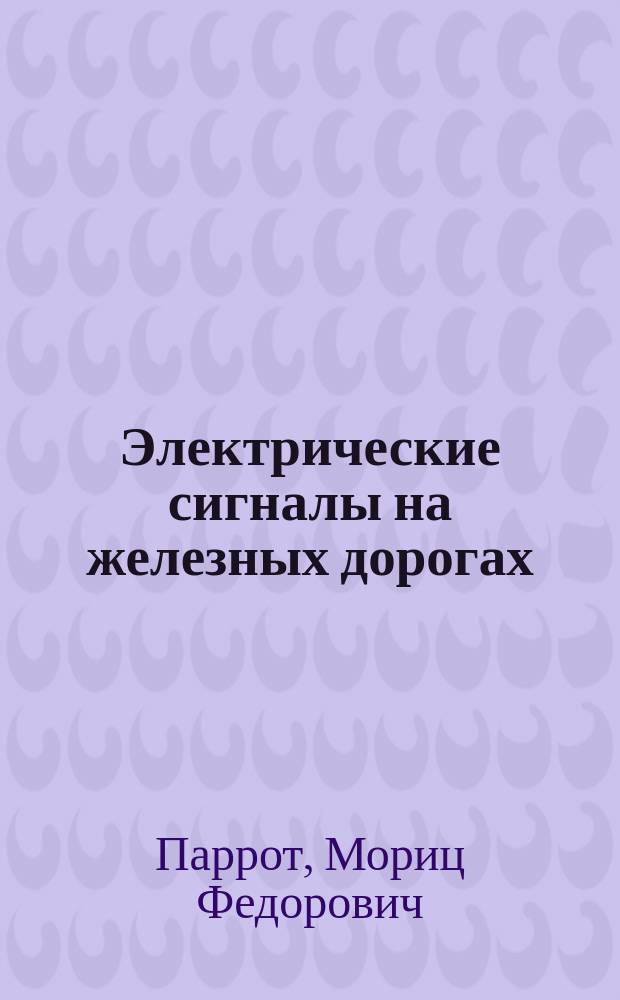 Электрические сигналы на железных дорогах

Паррот, Мориц Федорович